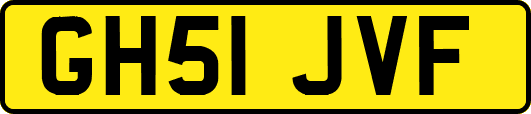 GH51 JVF